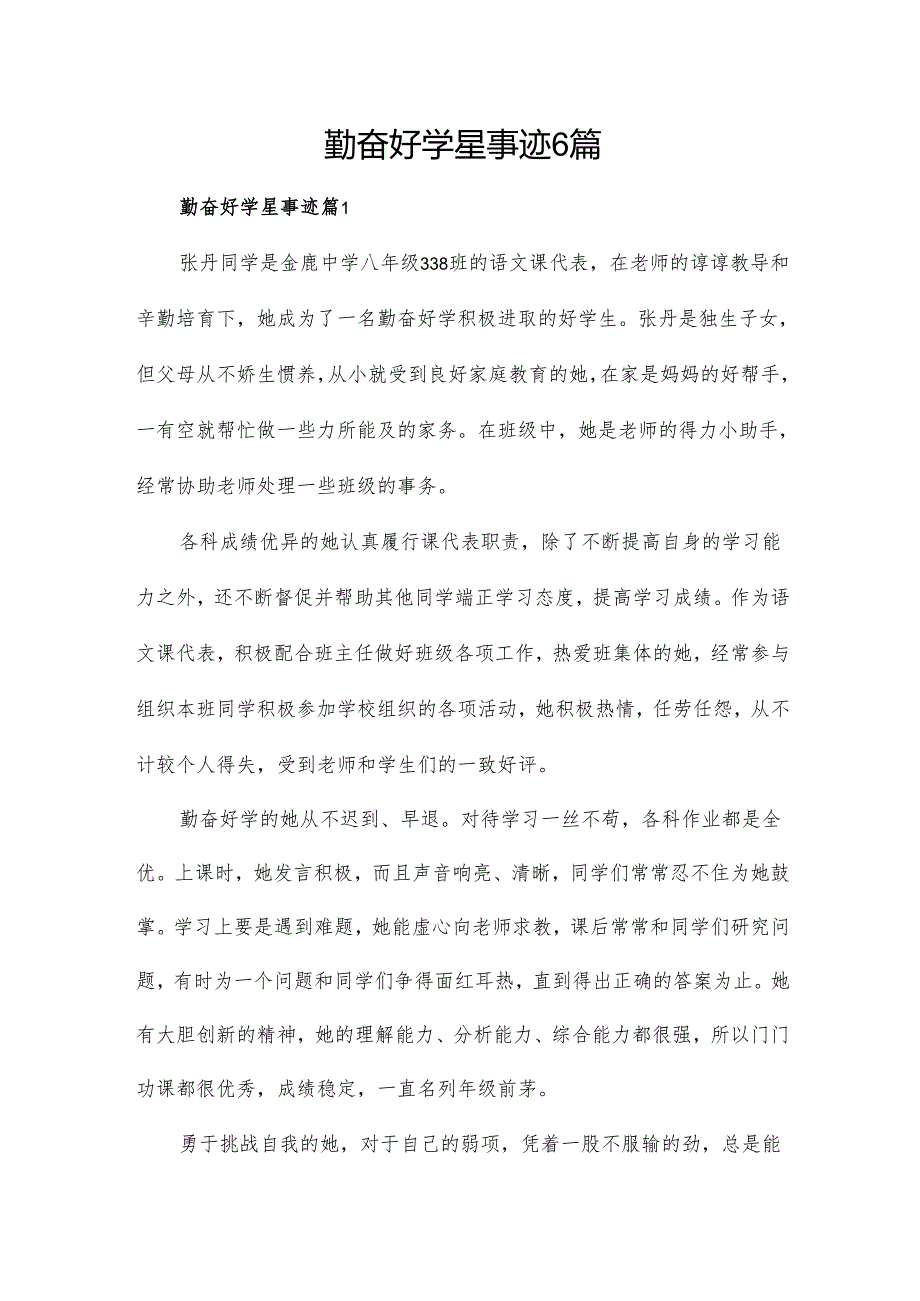 勤奋好学星事迹6篇

勤奋好学星事迹篇1

张丹同学是金鹿中学八年级338班的语文课代表，在老师的谆谆教导和辛勤培育下，她成为了一名勤奋好学积极进取的好学生。张丹是独生子女，但父母从不娇生惯养，从小就受到良好家庭教育的她，在家是妈妈的好帮手，一有空就帮忙做一些力所能及的家务。在班级中，她是老师的得力小助手，经常协助老师处理一些班级的事务。

各科成绩优异的她认真履行课代表职责，除了不断提高自身的学习能力之外，还不断督促并帮助其他同学端正学习态度，提高学习成绩。作为语文课代表，积极配合班主任做好班级各项工作，热爱班集体的她，经常参与组织本班同学积极参加学校组织的各项活动，她积极热情，任劳任怨，从不计较个人得失，受到老师和学生们的一致好评。

勤奋好学的她从不迟到、早退。对待学习一丝不苟，各科作业都是全优。上课时，她发言积极，而且声音响亮、清晰，同学们常常忍不住为她鼓掌。学习上要是遇到难题，她能虚心向老师求教，课后常常和同学们研究问题，有时为一个问题和同学们争得面红耳热，直到得出正确的答案为止。她有大胆创新的精神，她的理解能力、分析能力、综合能力都很强，所以门门功课都很优秀，成绩稳定，一直名列年级前茅。

勇于挑战自我的她，对于自己的弱项，凭着一股不服输的劲，总是能